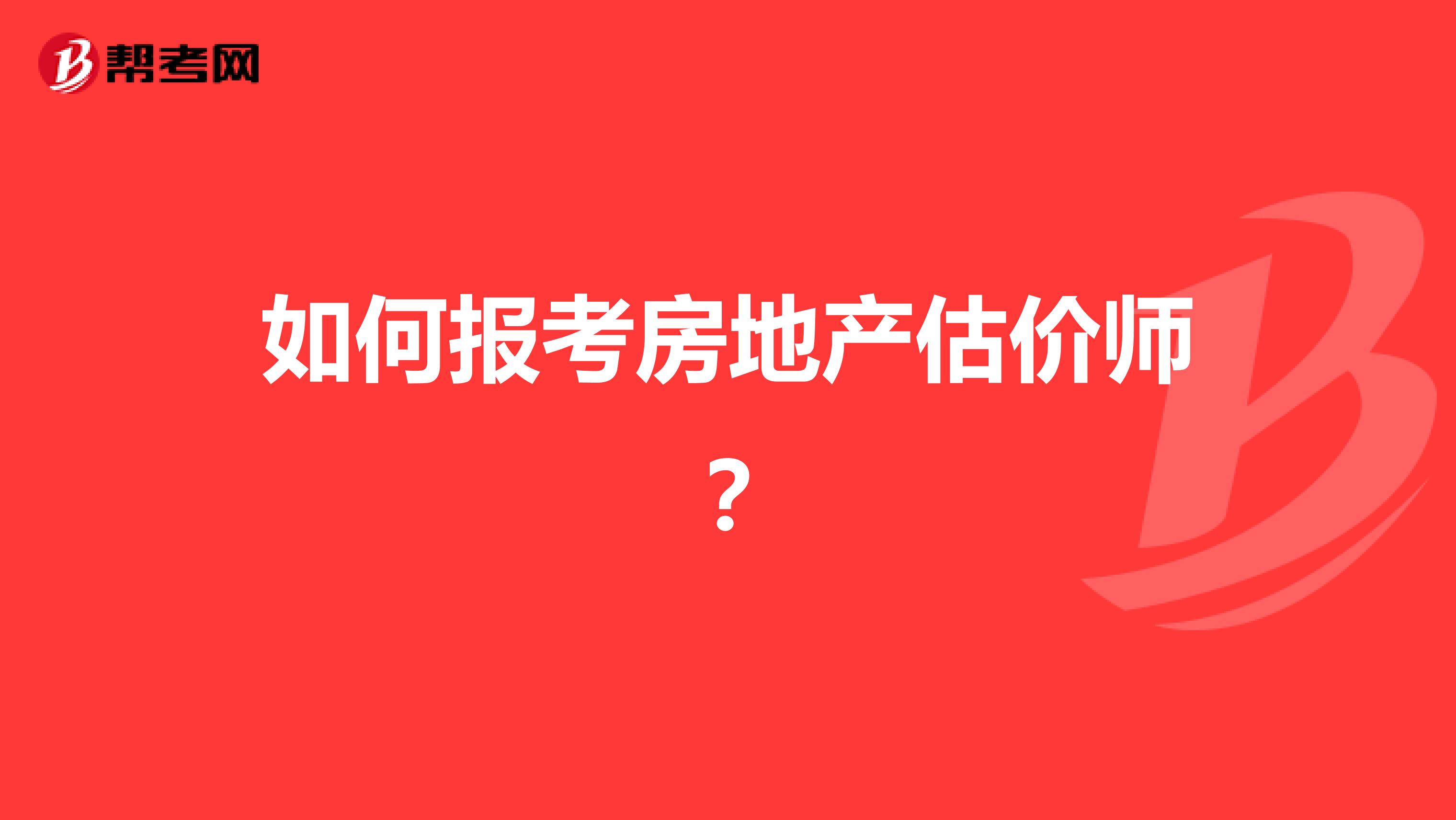 帮考网

如何报考房地产估价师？